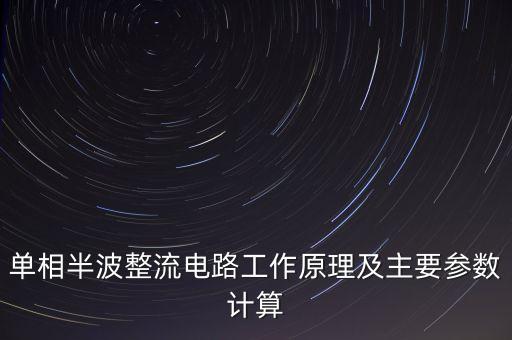 单相半波整流电路工作原理及主要参数计算